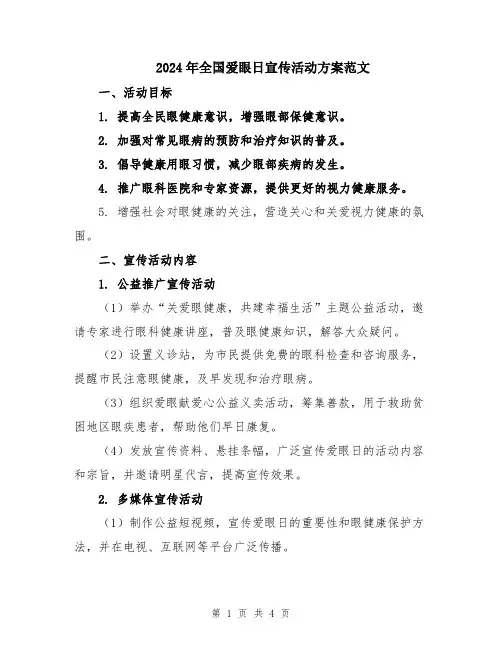 2024年全国爱眼日宣传活动方案范文

一、活动目标

1. 提高全民眼健康意识，增强眼部保健意识。

2. 加强对常见眼病的预防和治疗知识的普及。

3. 倡导健康用眼习惯，减少眼部疾病的发生。

4. 推广眼科医院和专家资源，提供更好的视力健康服务。

5. 增强社会对眼健康的关注，营造关心和关爱视力健康的氛围。

二、宣传活动内容

1. 公益推广宣传活动

（1）举办“关爱眼健康，共建幸福生活”主题公益活动，邀请专家进行眼科健康讲座，普及眼健康知识，解答大众疑问。

（2）设置义诊站，为市民提供免费的眼科检查和咨询服务，提醒市民注意眼健康，及早发现和治疗眼病。

（3）组织爱眼献爱心公益义卖活动，筹集善款，用于救助贫困地区眼疾患者，帮助他们早日康复。

（4）发放宣传资料、悬挂条幅，广泛宣传爱眼日的活动内容和宗旨，并邀请明星代言，提高宣传效果。

2. 多媒体宣传活动

（1）制作公益短视频，宣传爱眼日的重要性和眼健康保护方法，并在电视、互联网等平台广泛传播。

第 1 页 共 4 页